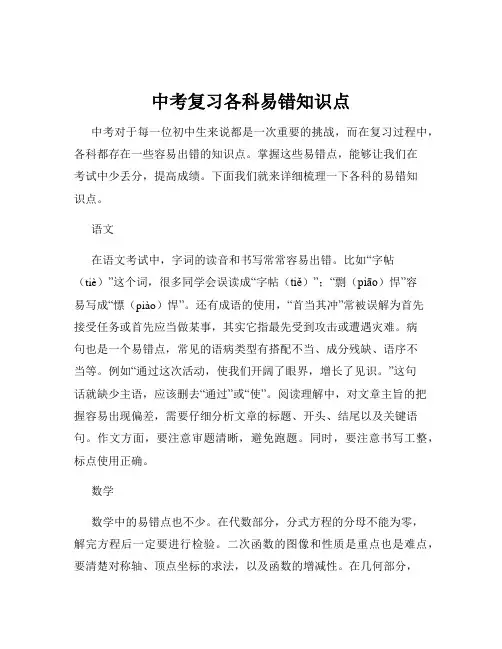 中考复习各科易错知识点

中考对于每一位初中生来说都是一次重要的挑战，而在复习过程中，各科都存在一些容易出错的知识点。掌握这些易错点，能够让我们在考试中少丢分，提高成绩。下面我们就来详细梳理一下各科的易错知识点。

语文

在语文考试中，字词的读音和书写常常容易出错。比如“字帖（tiè）”这个词，很多同学会误读成“字帖（tiě）”；“剽（piāo）悍”容易写成“慓（piào）悍”。还有成语的使用，“首当其冲”常被误解为首先接受任务或首先应当做某事，其实它指最先受到攻击或遭遇灾难。病句也是一个易错点，常见的语病类型有搭配不当、成分残缺、语序不当等。例如“通过这次活动，使我们开阔了眼界，增长了见识。”这句话就缺少主语，应该删去“通过”或“使”。阅读理解中，对文章主旨的把握容易出现偏差，需要仔细分析文章的标题、开头、结尾以及关键语句。作文方面，要注意审题清晰，避免跑题。同时，要注意书写工整，标点使用正确。

数学

数学中的易错点也不少。在代数部分，分式方程的分母不能为零，解完方程后一定要进行检验。二次函数的图像和性质是重点也是难点，要清楚对称轴、顶点坐标的求法，以及函数的增减性。在几何部分，